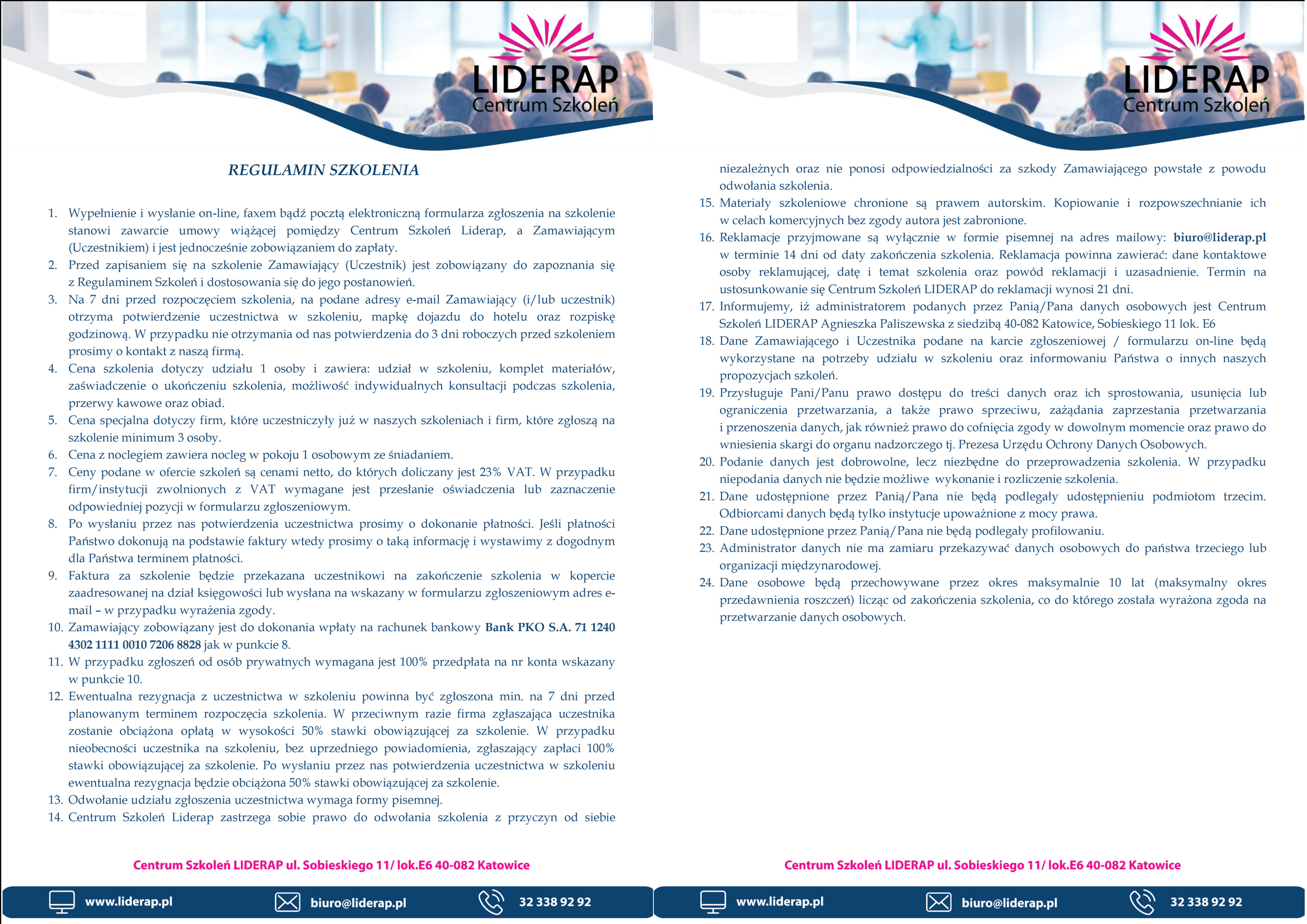 LIDERAP
Centrum Szkoleń

REGULAMIN SZKOLENIA

1. Wypełnienie i wysłanie on-line, faxem bądź pocztą elektroniczną formularza zgłoszenia na szkolenie stanowi zawarcie umowy wiążącej pomiędzy Centrum Szkoleń Liderap, a Zamawiającym (Uczestnikiem) i jest jednocześnie zobowiązaniem do zapłaty.
2. Przed zapisaniem się na szkolenie Zamawiający (Uczestnik) jest zobowiązany do zapoznania się z Regulaminem Szkoleń i dostosowania się do jego postanowień.
3. Na 7 dni przed rozpoczęciem szkolenia, na podane adresy e-mail Zamawiający (i/lub uczestnik) otrzyma potwierdzenie uczestnictwa w szkoleniu, mapkę dojazdu do hotelu oraz rozpiskę godzinową. W przypadku nie otrzymania od nas potwierdzenia do 3 dni roboczych przed szkoleniem prosimy o kontakt z naszą firmą.
4. Cena szkolenia dotyczy udziału 1 osoby i zawiera: udział w szkoleniu, komplet materiałów, zaświadczenie o ukończeniu szkolenia, możliwość indywidualnych konsultacji podczas szkolenia, przerwy kawowe oraz obiad.
5. Cena specjalna dotyczy firm, które uczestniczyły już w naszych szkoleniach i firm, które zgłoszą na szkolenie minimum 3 osoby.
6. Cena z noclegiem zawiera nocleg w pokoju 1 osobowym ze śniadaniem.
7. Ceny podane w ofercie szkoleń są cenami netto, do których doliczany jest 23% VAT. W przypadku firm/instytucji zwolnionych z VAT wymagane jest przesłanie oświadczenia lub zaznaczenie odpowiedniej pozycji w formularzu zgłoszeniowym.
8. Po wysłaniu przez nas potwierdzenia uczestnictwa prosimy o dokonanie płatności. Jeśli płatności Państwo dokonują na podstawie faktury wtedy prosimy o taką informację i wystawimy z dogodnym dla Państwa terminem płatności.
9. Faktura za szkolenie będzie przekazana uczestnikowi na zakończenie szkolenia w kopercie zaadresowanej na dział księgowości lub wysłana na wskazany w formularzu zgłoszeniowym adres e-mail – w przypadku wyrażenia zgody.
10. Zamawiający zobowiązany jest do dokonania wpłaty na rachunek bankowy Bank PKO S.A. 71 1240 4302 1111 0010 7206 8828 jak w punkcie 8.
11. W przypadku zgłoszeń od osób prywatnych wymagana jest 100% przedpłata na nr konta wskazany w punkcie 10.
12. Ewentualna rezygnacja z uczestnictwa w szkoleniu powinna być zgłoszona min. na 7 dni przed planowanym terminem rozpoczęcia szkolenia. W przeciwnym razie firma zgłaszająca uczestnika zostanie obciążona opłatą w wysokości 50% stawki obowiązującej za szkolenie. W przypadku nieobecności uczestnika na szkoleniu, bez uprzedniego powiadomienia, zgłaszający zapłaci 100% stawki obowiązującej za szkolenie. Po wysłaniu przez nas potwierdzenia uczestnictwa w szkoleniu ewentualna rezygnacja będzie obciążona 50% stawki obowiązującej za szkolenie.
13. Odwołanie udziału zgłoszenia uczestnictwa wymaga formy pisemnej.
14. Centrum Szkoleń Liderap zastrzega sobie prawo do odwołania szkolenia z przyczyn od siebie

Centrum Szkoleń LIDERAP ul. Sobieskiego 11/ lok.E6 40-082 Katowice

www.liderap.pl biuro@liderap.pl 32 338 92 92

LIDERAP
Centrum Szkoleń

niezależnych oraz nie ponosi odpowiedzialności za szkody Zamawiającego powstałe z powodu odwołania szkolenia.
15. Materiały szkoleniowe chronione są prawem autorskim. Kopiowanie i rozpowszechnianie ich w celach komercyjnych bez zgody autora jest zabronione.
16. Reklamacje przyjmowane są wyłącznie w formie pisemnej na adres mailowy: biuro@liderap.pl w terminie 14 dni od daty zakończenia szkolenia. Reklamacja powinna zawierać: dane kontaktowe osoby reklamującej, datę i temat szkolenia oraz powód reklamacji i uzasadnienie. Termin na ustosunkowanie się Centrum Szkoleń LIDERAP do reklamacji wynosi 21 dni.
17. Informujemy, iż administratorem podanych przez Panią/Pana danych osobowych jest Centrum Szkoleń LIDERAP Agnieszka Paliszewska z siedzibą 40-082 Katowice, Sobieskiego 11 lok. E6
18. Dane Zamawiającego i Uczestnika podane na karcie zgłoszeniowej / formularzu on-line będą wykorzystane na potrzeby udziału w szkoleniu oraz informowaniu Państwa o innych naszych propozycjach szkoleń.
19. Przysługuje Pani/Panu prawo dostępu do treści danych oraz ich sprostowania, usunięcia lub ograniczenia przetwarzania, a także prawo sprzeciwu, zażądania zaprzestania przetwarzania i przenoszenia danych, jak również prawo do cofnięcia zgody w dowolnym momencie oraz prawo do wniesienia skargi do organu nadzorczego tj. Prezesa Urzędu Ochrony Danych Osobowych.
20. Podanie danych jest dobrowolne, lecz niezbędne do przeprowadzenia szkolenia. W przypadku niepodania danych nie będzie możliwe wykonanie i rozliczenie szkolenia.
21. Dane udostępnione przez Panią/Pana nie będą podlegały udostępnieniu podmiotom trzecim. Odbiorcami danych będą tylko instytucje upoważnione z mocy prawa.
22. Dane udostępnione przez Panią/Pana nie będą podlegały profilowaniu.
23. Administrator danych nie ma zamiaru przekazywać danych osobowych do państwa trzeciego lub organizacji międzynarodowej.
24. Dane osobowe będą przechowywane przez okres maksymalnie 10 lat (maksymalny okres przedawnienia roszczeń) licząc od zakończenia szkolenia, co do którego została wyrażona zgoda na przetwarzanie danych osobowych.

Centrum Szkoleń LIDERAP ul. Sobieskiego 11/ lok.E6 40-082 Katowice

www.liderap.pl biuro@liderap.pl 32 338 92 92